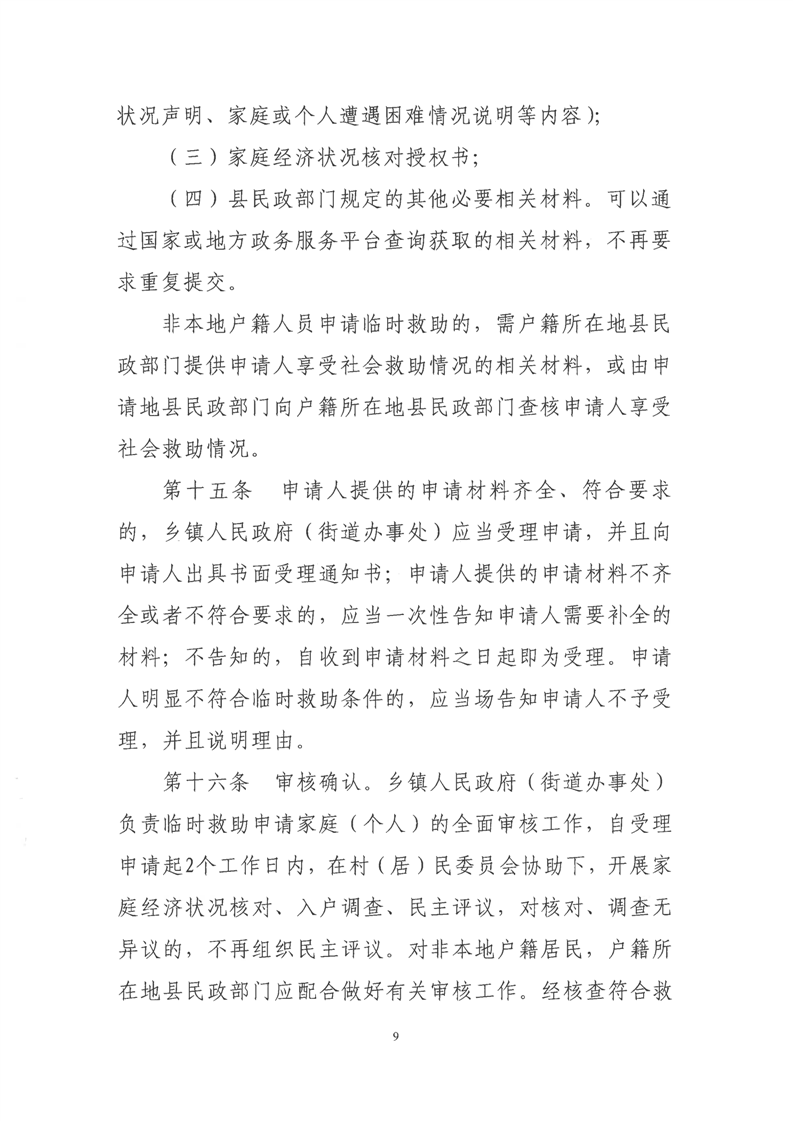 状况声明、家庭或个人遭遇困难情况说明等内容）；

（三）家庭经济状况核对授权书；

（四）县民政部门规定的其他必要相关材料。可以通过国家或地方政务服务平台查询获取的相关材料，不再要求重复提交。

非本地户籍人员申请临时救助的，需户籍所在地县民政部门提供申请人享受社会救助情况的相关材料，或由申请地县民政部门向户籍所在地县民政部门查核申请人享受社会救助情况。

第十五条　申请人提供的申请材料齐全、符合要求的，乡镇人民政府（街道办事处）应当受理申请，并且向申请人出具书面受理通知书；申请人提供的申请材料不齐全或者不符合要求的，应当一次性告知申请人需要补全的材料；不告知的，自收到申请材料之日起即为受理。申请人明显不符合临时救助条件的，应当场告知申请人不予受理，并且说明理由。

第十六条　审核确认。乡镇人民政府（街道办事处）负责临时救助申请家庭（个人）的全面审核工作，自受理申请起2个工作日内，在村（居）民委员会协助下，开展家庭经济状况核对、入户调查、民主评议，对核对、调查无异议的，不再组织民主评议。对非本地户籍居民，户籍所在地县民政部门应配合做好有关审核工作。经核查符合救

9